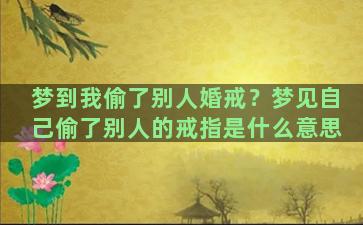 梦到我偷了别人婚戒？梦见自己偷了别人的戒指是什么意思